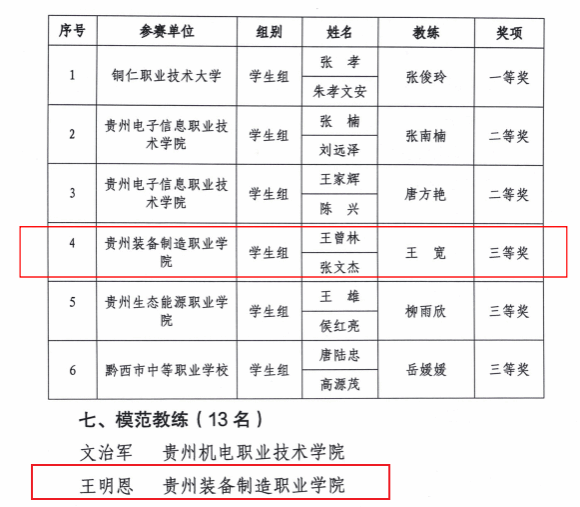 | 序号 | 参赛单位 | 组别 | 姓名 | 教练 | 奖项 |
|---|---|---|---|---|---|
| 1 | 铜仁职业技术大学 | 学生组 | 张 孝 | 张俊玲 | 一等奖 |
|  |  |  | 朱孝文安 |  |  |
| 2 | 贵州电子信息职业技术学院 | 学生组 | 张 楠 | 张南楠 | 二等奖 |
|  |  |  | 刘远泽 |  |  |
| 3 | 贵州电子信息职业技术学院 | 学生组 | 王家辉 | 唐方艳 | 二等奖 |
|  |  |  | 陈 兴 |  |  |
| 4 | 贵州装备制造职业学院 | 学生组 | 王曾林 | 王 宽 | 三等奖 |
|  |  |  | 张文杰 |  |  |
| 5 | 贵州生态能源职业学院 | 学生组 | 王 雄 | 柳雨欣 | 三等奖 |
|  |  |  | 侯红亮 |  |  |
| 6 | 黔西市中等职业学校 | 学生组 | 唐陆忠 | 岳媛媛 | 三等奖 |
|  |  |  | 高源茂 |  |  |

七、模范教练（13名）

文治军 贵州机电职业技术学院

王明恩 贵州装备制造职业学院